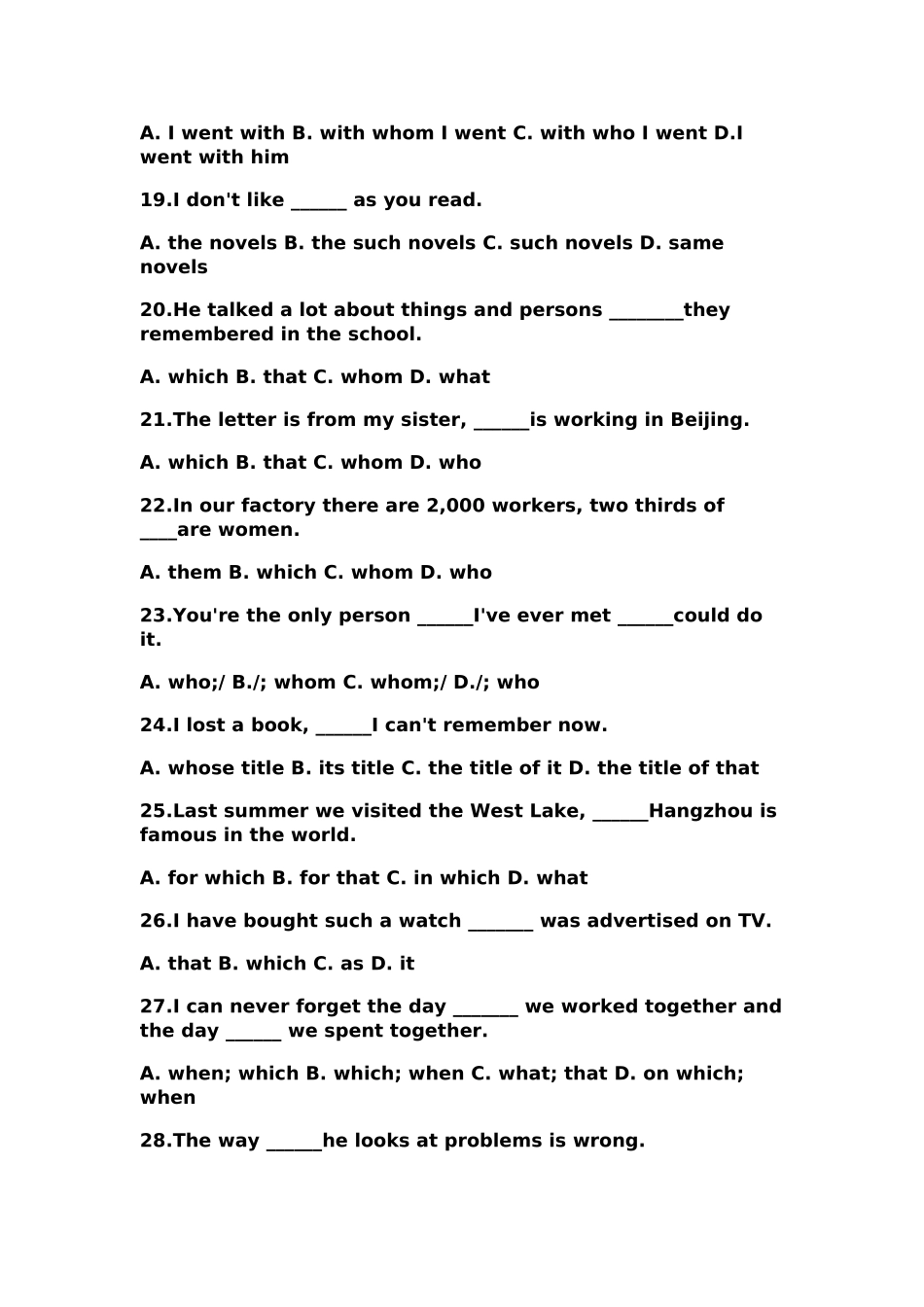 A. I went with B. with whom I went C. with who I went D.I went with him

19.I don't like ______ as you read.

A. the novels B. the such novels C. such novels D. same novels

20.He talked a lot about things and persons ________they remembered in the school.

A. which B. that C. whom D. what

21.The letter is from my sister, ______is working in Beijing.

A. which B. that C. whom D. who

22.In our factory there are 2,000 workers, two thirds of ____are women.

A. them B. which C. whom D. who

23.You're the only person ______I've ever met ______could do it.

A. who;/ B./; whom C. whom;/ D./; who

24.I lost a book, ______I can't remember now.

A. whose title B. its title C. the title of it D. the title of that

25.Last summer we visited the West Lake, ______Hangzhou is famous in the world.

A. for which B. for that C. in which D. what

26.I have bought such a watch _______ was advertised on TV.

A. that B. which C. as D. it

27.I can never forget the day _______ we worked together and the day ______ we spent together.

A. when; which B. which; when C. what; that D. on which; when

28.The way ______he looks at problems is wrong.